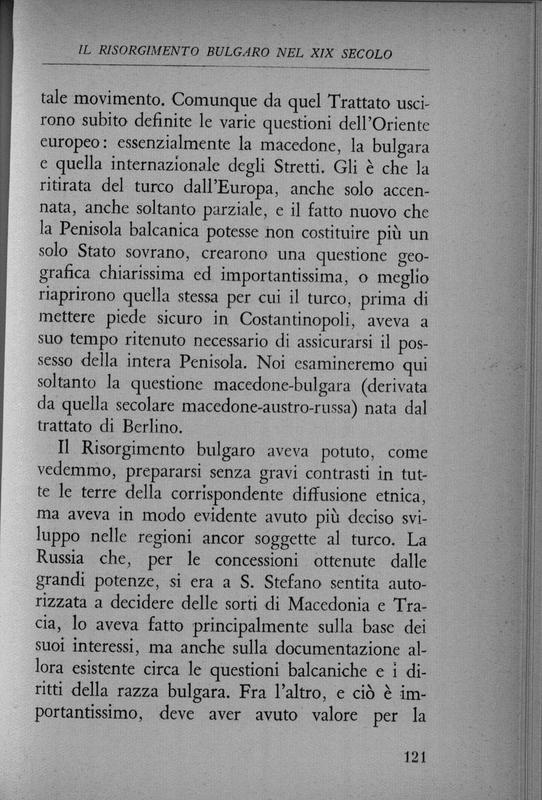 IL RISORGIMENTO BULGARO NEL XIX SECOLO

tale movimento. Comunque da quel Trattato uscirono subito definite le varie questioni dell'Oriente europeo: essenzialmente la macedone, la bulgara e quella internazionale degli Stretti. Gli è che la ritirata del turco dall'Europa, anche solo accennata, anche soltanto parziale, e il fatto nuovo che la Penisola balcanica potesse non costituire più un solo Stato sovrano, crearono una questione geografica chiarissima ed importantissima, o meglio riaprirono quella stessa per cui il turco, prima di mettere piede sicuro in Costantinopoli, aveva a suo tempo ritenuto necessario di assicurarsi il possesso della intera Penisola. Noi esamineremo qui soltanto la questione macedone-bulgara (derivata da quella secolare macedone-austro-russa) nata dal trattato di Berlino.

Il Risorgimento bulgaro aveva potuto, come vedemmo, prepararsi senza gravi contrasti in tutte le terre della corrispondente diffusione etnica, ma aveva in modo evidente avuto più deciso sviluppo nelle regioni ancor soggette al turco. La Russia che, per le concessioni ottenute dalle grandi potenze, si era a S. Stefano sentita autorizzata a decidere delle sorti di Macedonia e Tracia, lo aveva fatto principalmente sulla base dei suoi interessi, ma anche sulla documentazione allora esistente circa le questioni balcaniche e i diritti della razza bulgara. Fra l'altro, e ciò è importantissimo, deve aver avuto valore per la

121